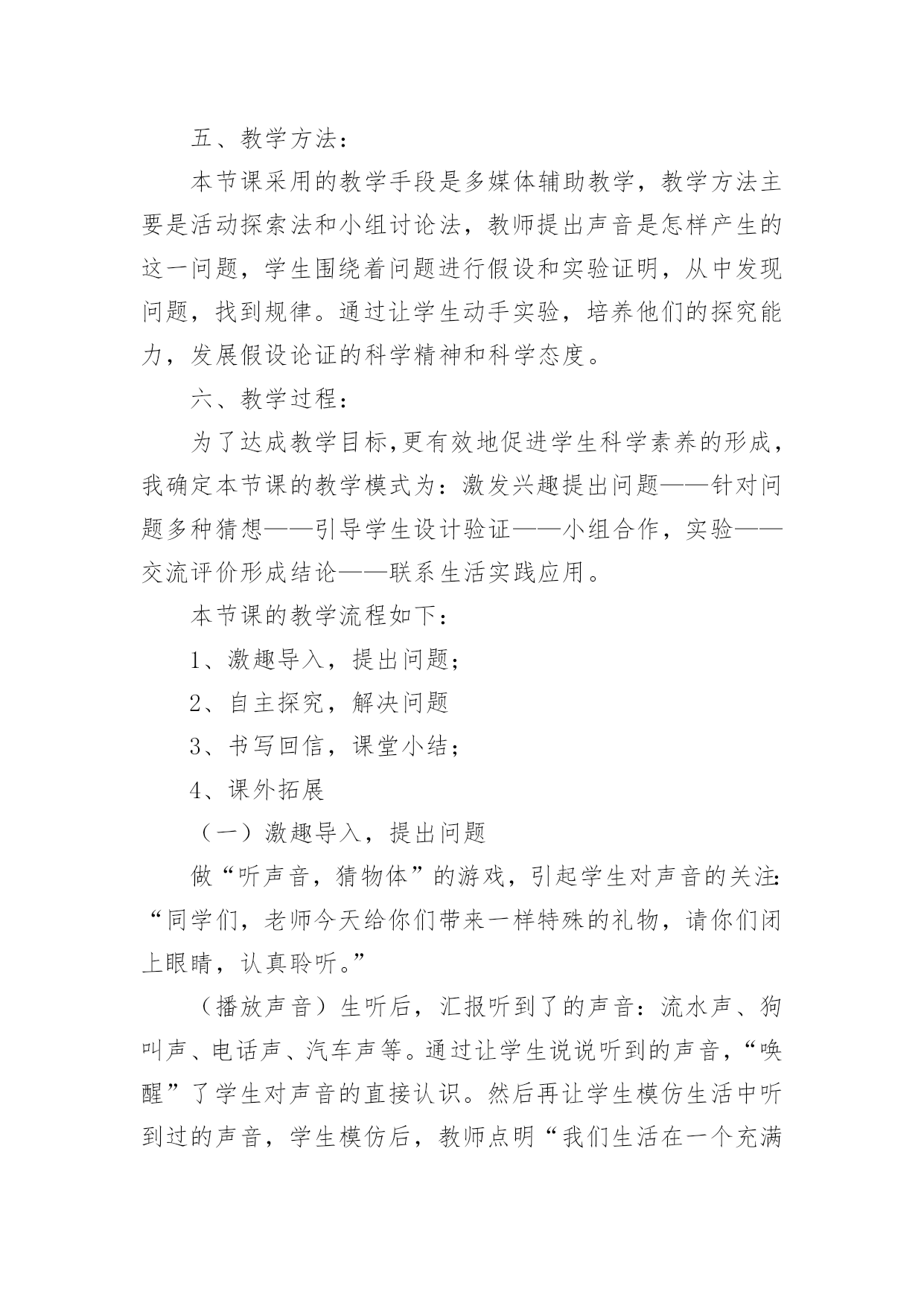 五、教学方法：

本节课采用的教学手段是多媒体辅助教学，教学方法主要是活动探索法和小组讨论法，教师提出声音是怎样产生的这一问题，学生围绕着问题进行假设和实验证明，从中发现问题，找到规律。通过让学生动手实验，培养他们的探究能力，发展假设论证的科学精神和科学态度。

六、教学过程：

为了达成教学目标,更有效地促进学生科学素养的形成，我确定本节课的教学模式为：激发兴趣提出问题——针对问题多种猜想——引导学生设计验证——小组合作，实验——交流评价形成结论——联系生活实践应用。

本节课的教学流程如下：

1、激趣导入，提出问题；

2、自主探究，解决问题

3、书写回信，课堂小结；

4、课外拓展

（一）激趣导入，提出问题

做“听声音，猜物体”的游戏，引起学生对声音的关注:“同学们，老师今天给你们带来一样特殊的礼物，请你们闭上眼睛，认真聆听。”

（播放声音）生听后，汇报听到了的声音：流水声、狗叫声、电话声、汽车声等。通过让学生说说听到的声音，“唤醒”了学生对声音的直接认识。然后再让学生模仿生活中听到过的声音，学生模仿后，教师点明“我们生活在一个充满